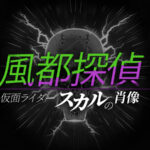 風都探偵

仮面ライダースカルの肖像